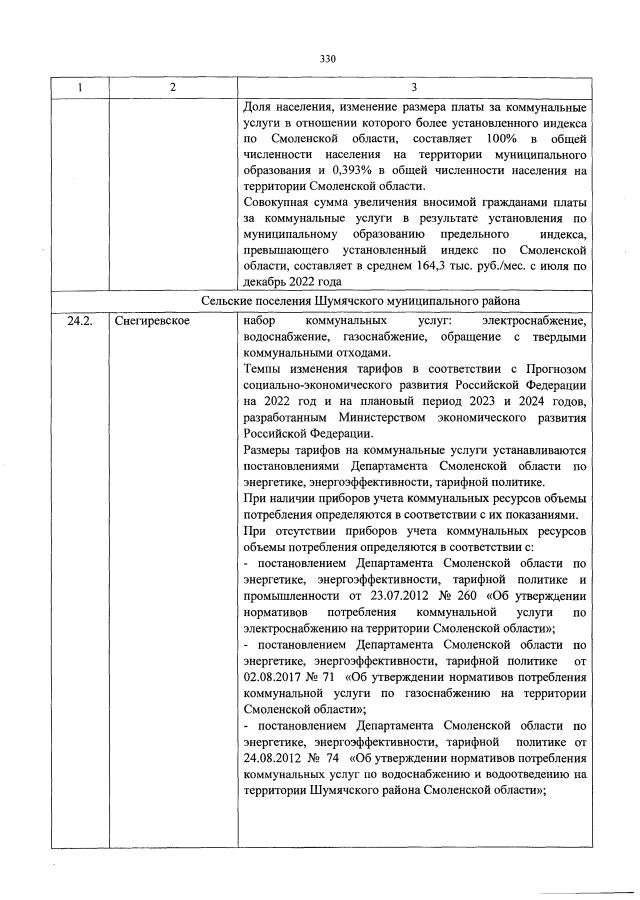 330

| 1 | 2 | 3 |
|---|---|---|
| | | Доля населения, изменение размера платы за коммунальные услуги в отношении которого более установленного индекса по Смоленской области, составляет 100% в общей численности населения на территории муниципального образования и 0,393% в общей численности населения на территории Смоленской области. Совокупная сумма увеличения вносимой гражданами платы за коммунальные услуги в результате установления по муниципальному образованию предельного индекса, превышающего установленный индекс по Смоленской области, составляет в среднем 164,3 тыс. руб./мес. с июля по декабрь 2022 года |
| Сельские поселения Шумячского муниципального района | | |
| 24.2. | Снегиревское | набор коммунальных услуг: электроснабжение, водоснабжение, газоснабжение, обращение с твердыми коммунальными отходами. Темпы изменения тарифов в соответствии с Прогнозом социально-экономического развития Российской Федерации на 2022 год и на плановый период 2023 и 2024 годов, разработанным Министерством экономического развития Российской Федерации. Размеры тарифов на коммунальные услуги устанавливаются постановлениями Департамента Смоленской области по энергетике, энергоэффективности, тарифной политике. При наличии приборов учета коммунальных ресурсов объемы потребления определяются в соответствии с их показаниями. При отсутствии приборов учета коммунальных ресурсов объемы потребления определяются в соответствии с: - постановлением Департамента Смоленской области по энергетике, энергоэффективности, тарифной политике и промышленности от 23.07.2012 № 260 «Об утверждении нормативов потребления коммунальной услуги по электроснабжению на территории Смоленской области»; - постановлением Департамента Смоленской области по энергетике, энергоэффективности, тарифной политике от 02.08.2017 № 71 «Об утверждении нормативов потребления коммунальной услуги по газоснабжению на территории Смоленской области»; - постановлением Департамента Смоленской области по энергетике, энергоэффективности, тарифной политике от 24.08.2012 № 74 «Об утверждении нормативов потребления коммунальных услуг по водоснабжению и водоотведению на территории Шумячского района Смоленской области»; |